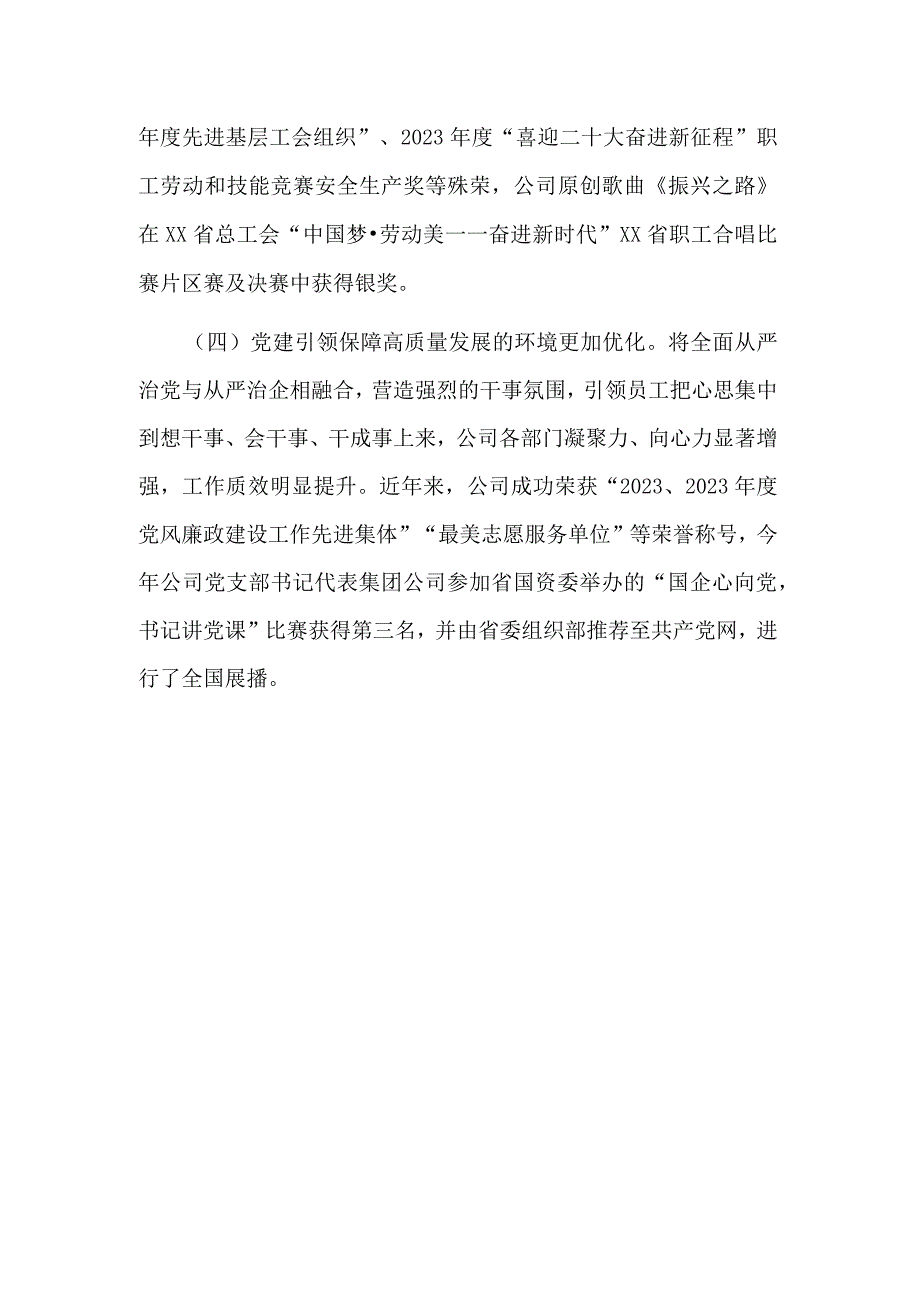 年度先进基层工会组织”、2023年度“喜迎二十大奋进新征程”职工劳动和技能竞赛安全生产奖等殊荣，公司原创歌曲《振兴之路》在XX省总工会“中国梦•劳动美一一奋进新时代”XX省职工合唱比赛片区赛及决赛中获得银奖。

（四）党建引领保障高质量发展的环境更加优化。将全面从严治党与从严治企相融合，营造强烈的干事氛围，引领员工把心思集中到想干事、会干事、干成事上来，公司各部门凝聚力、向心力显著增强，工作质效明显提升。近年来，公司成功荣获“2023、2023年度党风廉政建设工作先进集体”“最美志愿服务单位”等荣誉称号，今年公司党支部书记代表集团公司参加省国资委举办的“国企心向党，书记讲党课”比赛获得第三名，并由省委组织部推荐至共产党网，进行了全国展播。